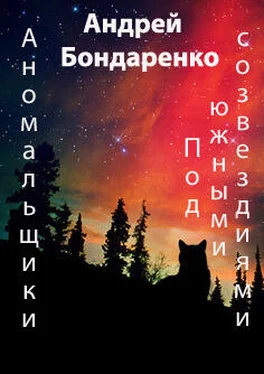 Андрей Бондаренко

Аномальщики

Под южными созвездиями